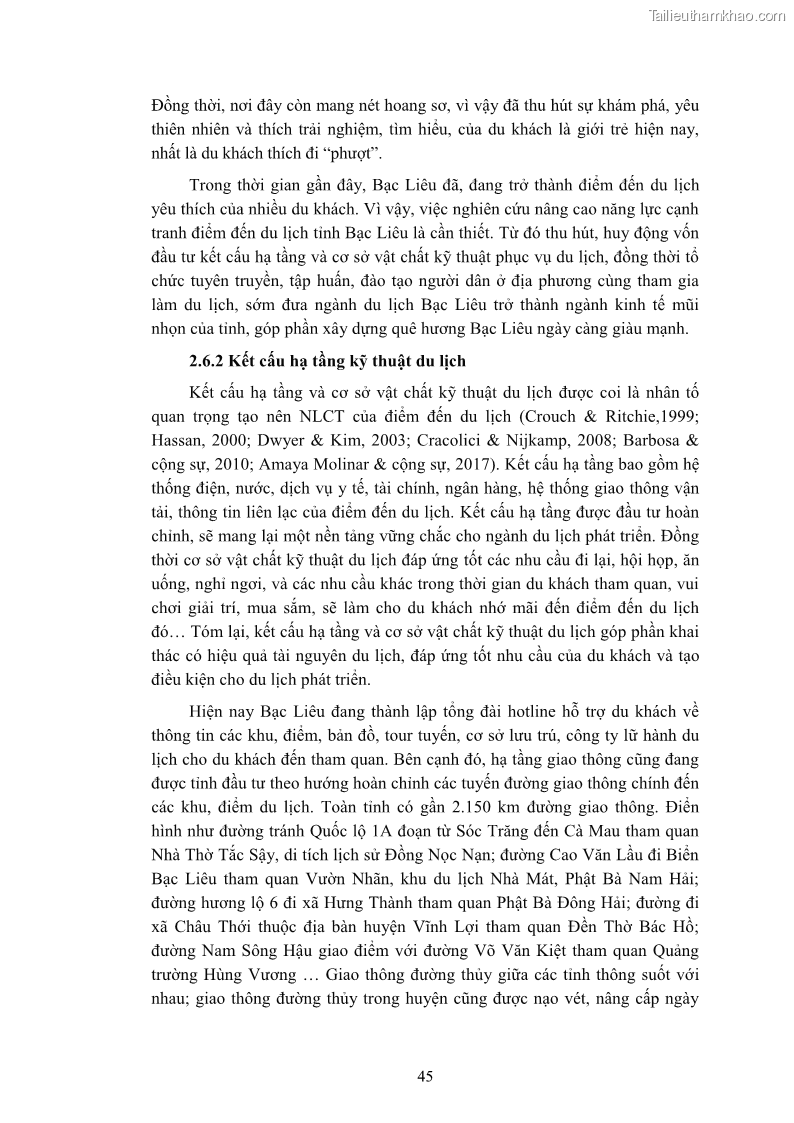 Tailieuthamkhao.com

Đồng thời, nơi đây còn mang nét hoang sơ, vì vậy đã thu hút sự khám phá, yêu thiên nhiên và thích trải nghiệm, tìm hiểu, của du khách là giới trẻ hiện nay, nhất là du khách thích đi “phượt”.

Trong thời gian gần đây, Bạc Liêu đã, đang trở thành điểm đến du lịch yêu thích của nhiều du khách. Vì vậy, việc nghiên cứu nâng cao năng lực cạnh tranh điểm đến du lịch tỉnh Bạc Liêu là cần thiết. Từ đó thu hút, huy động vốn đầu tư kết cấu hạ tầng và cơ sở vật chất kỹ thuật phục vụ du lịch, đồng thời tổ chức tuyên truyền, tập huấn, đào tạo người dân ở địa phương cùng tham gia làm du lịch, sớm đưa ngành du lịch Bạc Liêu trở thành ngành kinh tế mũi nhọn của tỉnh, góp phần xây dựng quê hương Bạc Liêu ngày càng giàu mạnh.

2.6.2 Kết cấu hạ tầng kỹ thuật du lịch

Kết cấu hạ tầng và cơ sở vật chất kỹ thuật du lịch được coi là nhân tố quan trọng tạo nên NLCT của điểm đến du lịch (Crouch & Ritchie,1999; Hassan, 2000; Dwyer & Kim, 2003; Cracolici & Nijkamp, 2008; Barbosa & cộng sự, 2010; Amaya Molinar & cộng sự, 2017). Kết cấu hạ tầng bao gồm hệ thống điện, nước, dịch vụ y tế, tài chính, ngân hàng, hệ thống giao thông vận tải, thông tin liên lạc của điểm đến du lịch. Kết cấu hạ tầng được đầu tư hoàn chỉnh, sẽ mang lại một nền tảng vững chắc cho ngành du lịch phát triển. Đồng thời cơ sở vật chất kỹ thuật du lịch đáp ứng tốt các nhu cầu đi lại, hội họp, ăn uống, nghỉ ngơi, và các nhu cầu khác trong thời gian du khách tham quan, vui chơi giải trí, mua sắm, sẽ làm cho du khách nhớ mãi đến điểm đến du lịch đó… Tóm lại, kết cấu hạ tầng và cơ sở vật chất kỹ thuật du lịch góp phần khai thác có hiệu quả tài nguyên du lịch, đáp ứng tốt nhu cầu của du khách và tạo điều kiện cho du lịch phát triển.

Hiện nay Bạc Liêu đang thành lập tổng đài hotline hỗ trợ du khách về thông tin các khu, điểm, bản đồ, tour tuyến, cơ sở lưu trú, công ty lữ hành du lịch cho du khách đến tham quan. Bên cạnh đó, hạ tầng giao thông cũng đang được tỉnh đầu tư theo hướng hoàn chỉnh các tuyến đường giao thông chính đến các khu, điểm du lịch. Toàn tỉnh có gần 2.150 km đường giao thông. Điển hình như đường tránh Quốc lộ 1A đoạn từ Sóc Trăng đến Cà Mau tham quan Nhà Thờ Tắc Sậy, di tích lịch sử Đồng Nọc Nạn; đường Cao Văn Lầu đi Biển Bạc Liêu tham quan Vườn Nhãn, khu du lịch Nhà Mát, Phật Bà Nam Hải; đường hương lộ 6 đi xã Hưng Thành tham quan Phật Bà Đông Hải; đường đi xã Châu Thới thuộc địa bàn huyện Vĩnh Lợi tham quan Đền Thờ Bác Hồ; đường Nam Sông Hậu giao điểm với đường Võ Văn Kiệt tham quan Quảng trường Hùng Vương … Giao thông đường thủy giữa các tỉnh thông suốt với nhau; giao thông đường thủy trong huyện cũng được nạo vét, nâng cấp ngày

45